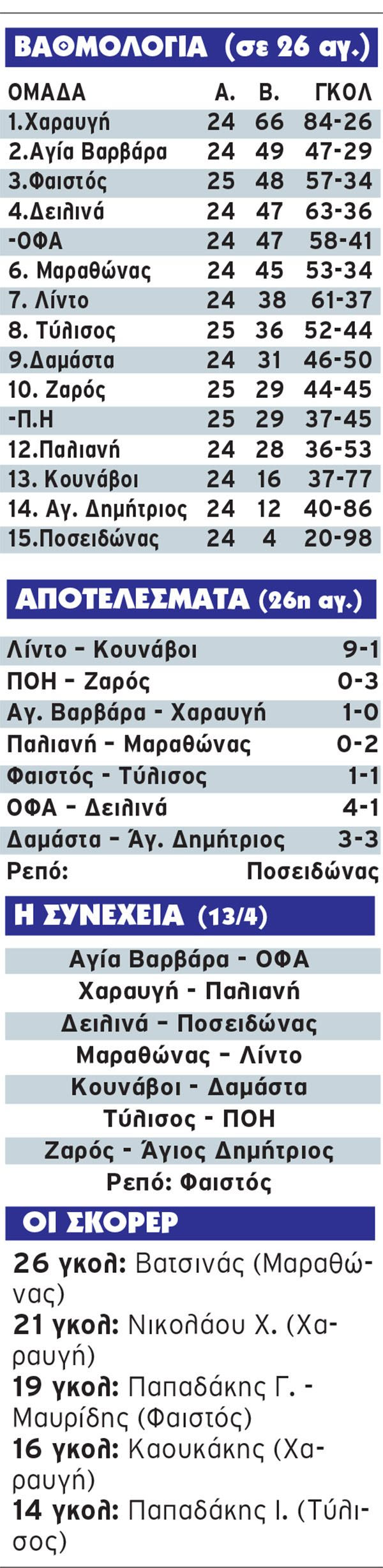 ΒΑΘΜΟΛΟΓΙΑ (σε 26 αγ.)

| ΟΜΑΔΑ | Α. | Β. | ΓΚΟΛ |
|---|---|---|---|
| 1.Χαραυγή | 24 | 66 | 84-26 |
| 2.Αγία Βαρβάρα | 24 | 49 | 47-29 |
| 3.Φαιστός | 25 | 48 | 57-34 |
| 4.Δειλινά | 24 | 47 | 63-36 |
| -ΟΦΑ | 24 | 47 | 58-41 |
| 6. Μαραθώνας | 24 | 45 | 53-34 |
| 7. Λίντο | 24 | 38 | 61-37 |
| 8. Τύλισος | 25 | 36 | 52-44 |
| 9.Δαμάστα | 24 | 31 | 46-50 |
| 10. Ζαρός | 25 | 29 | 44-45 |
| -Π.Η | 25 | 29 | 37-45 |
| 12.Παλιανή | 24 | 28 | 36-53 |
| 13. Κουνάβοι | 24 | 16 | 37-77 |
| 14. Αγ. Δημήτριος | 24 | 12 | 40-86 |
| 15.Ποσειδώνας | 24 | 4 | 20-98 |

ΑΠΟΤΕΛΕΣΜΑΤΑ (26η αγ.)

| | |
|---|---|
| Λίντο - Κουνάβοι | 9-1 |
| ΠΟΗ - Ζαρός | 0-3 |
| Αγ. Βαρβάρα - Χαραυγή | 1-0 |
| Παλιανή - Μαραθώνας | 0-2 |
| Φαιστός - Τύλισος | 1-1 |
| ΟΦΑ - Δειλινά | 4-1 |
| Δαμάστα - Άγ. Δημήτριος | 3-3 |
| Ρεπό: | Ποσειδώνας |

Η ΣΥΝΕΧΕΙΑ (13/4)

Αγία Βαρβάρα - ΟΦΑ
Χαραυγή - Παλιανή
Δειλινά - Ποσειδώνας
Μαραθώνας - Λίντο
Κουνάβοι - Δαμάστα
Τύλισος - ΠΟΗ
Ζαρός - Άγιος Δημήτριος
Ρεπό: Φαιστός

ΟΙ ΣΚΟΡΕΡ

26 γκολ: Βατσινάς (Μαραθώνας)
21 γκολ: Νικολάου Χ. (Χαραυγή)
19 γκολ: Παπαδάκης Γ. - Μαυρίδης (Φαιστός)
16 γκολ: Καουκάκης (Χαραυγή)
14 γκολ: Παπαδάκης Ι. (Τύλισος)